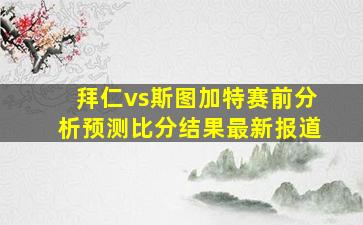 拜仁vs斯图加特赛前分析预测比分结果最新报道